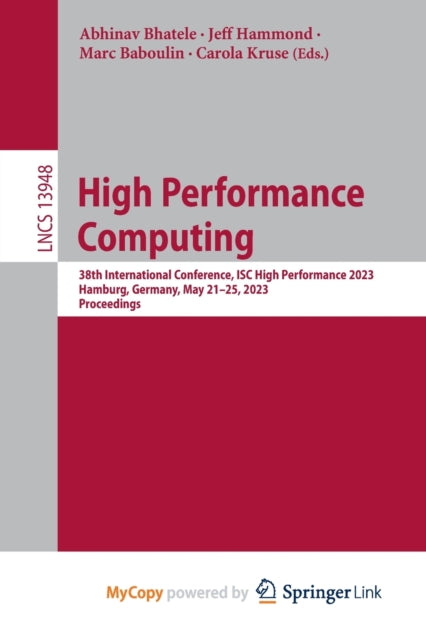 Abhinav Bhatele · Jeff Hammond · Marc Baboulin · Carola Kruse (Eds.)

LNCS 13948

High Performance Computing

38th International Conference, ISC High Performance 2023
Hamburg, Germany, May 21–25, 2023
Proceedings

MyCopy powered by Springer Link